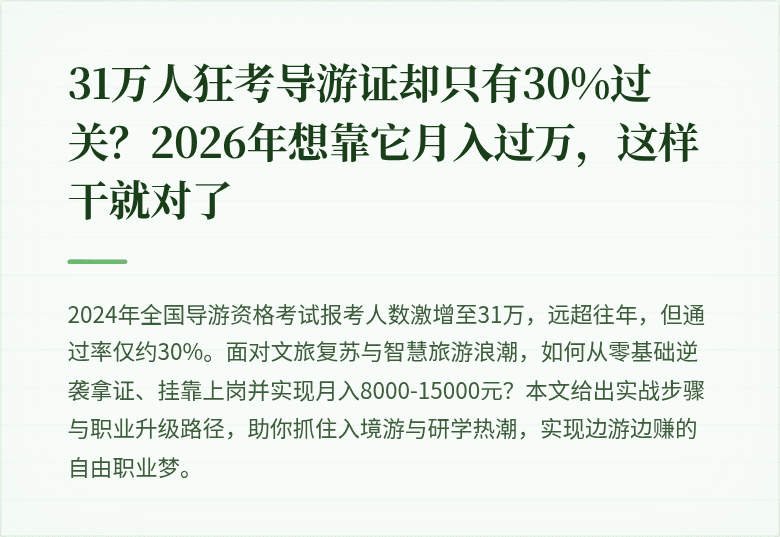 31万人狂考导游证却只有30%过关？2026年想靠它月入过万，这样干就对了

2024年全国导游资格考试报考人数激增至31万，远超往年，但通过率仅约30%。面对文旅复苏与智慧旅游浪潮，如何从零基础逆袭拿证、挂靠上岗并实现月入8000-15000元？本文给出实战步骤与职业升级路径，助你抓住入境游与研学热潮，实现边游边赚的自由职业梦。